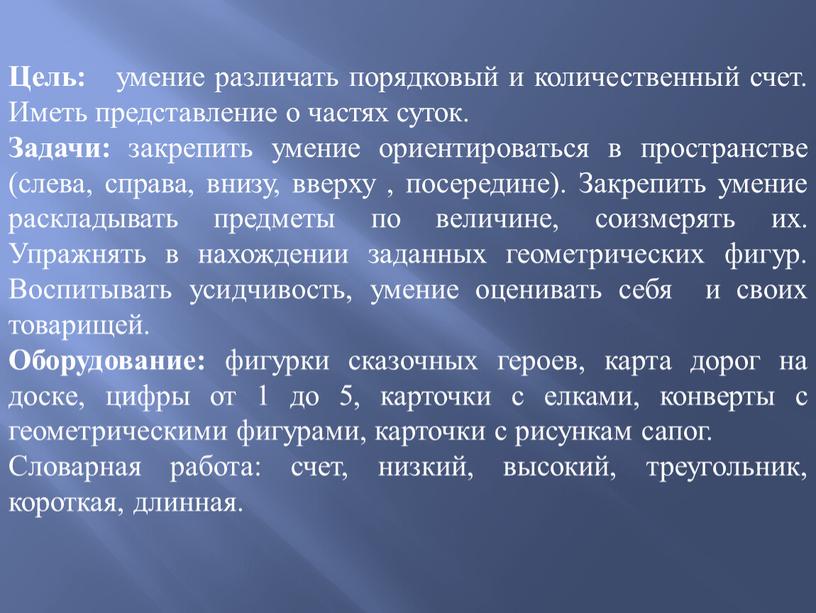 Цель: умение различать порядковый и количественный счет. Иметь представление о частях суток.
Задачи: закрепить умение ориентироваться в пространстве (слева, справа, внизу, вверху , посередине). Закрепить умение раскладывать предметы по величине, соизмерять их. Упражнять в нахождении заданных геометрических фигур. Воспитывать усидчивость, умение оценивать себя и своих товарищей.
Оборудование: фигурки сказочных героев, карта дорог на доске, цифры от 1 до 5, карточки с елками, конверты с геометрическими фигурами, карточки с рисункам сапог.
Словарная работа: счет, низкий, высокий, треугольник, короткая, длинная.